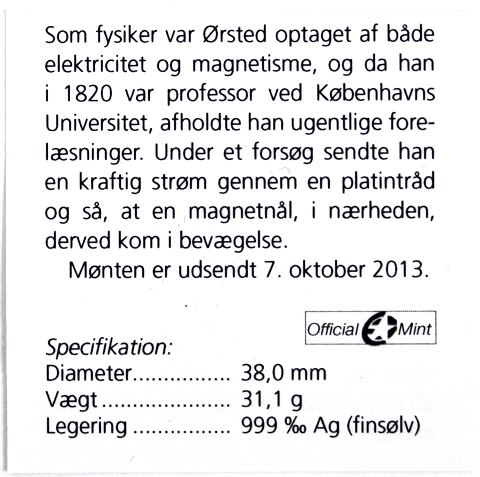 Som fysiker var Ørsted optaget af både elektricitet og magnetisme, og da han i 1820 var professor ved Københavns Universitet, afholdte han ugentlige forelæsninger. Under et forsøg sendte han en kraftig strøm gennem en platintråd og så, at en magnetnål, i nærheden, derved kom i bevægelse.

Mønten er udsendt 7. oktober 2013.

Official Mint

Specifikation:
Diameter 38,0 mm
Vægt 31,1 g
Legering 999 ‰ Ag (finsølv)